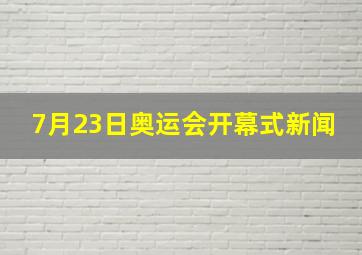 7月23日奥运会开幕式新闻